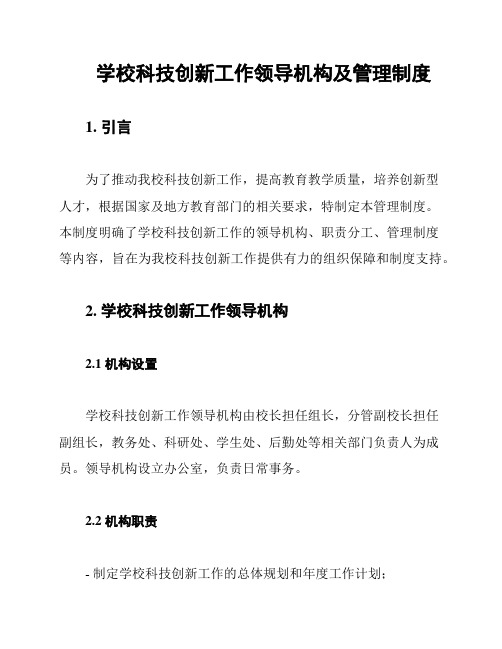 学校科技创新工作领导机构及管理制度

1. 引言

为了推动我校科技创新工作，提高教育教学质量，培养创新型人才，根据国家及地方教育部门的相关要求，特制定本管理制度。本制度明确了学校科技创新工作的领导机构、职责分工、管理制度等内容，旨在为我校科技创新工作提供有力的组织保障和制度支持。

2. 学校科技创新工作领导机构

2.1 机构设置

学校科技创新工作领导机构由校长担任组长，分管副校长担任副组长，教务处、科研处、学生处、后勤处等相关部门负责人为成员。领导机构设立办公室，负责日常事务。

2.2 机构职责

- 制定学校科技创新工作的总体规划和年度工作计划；